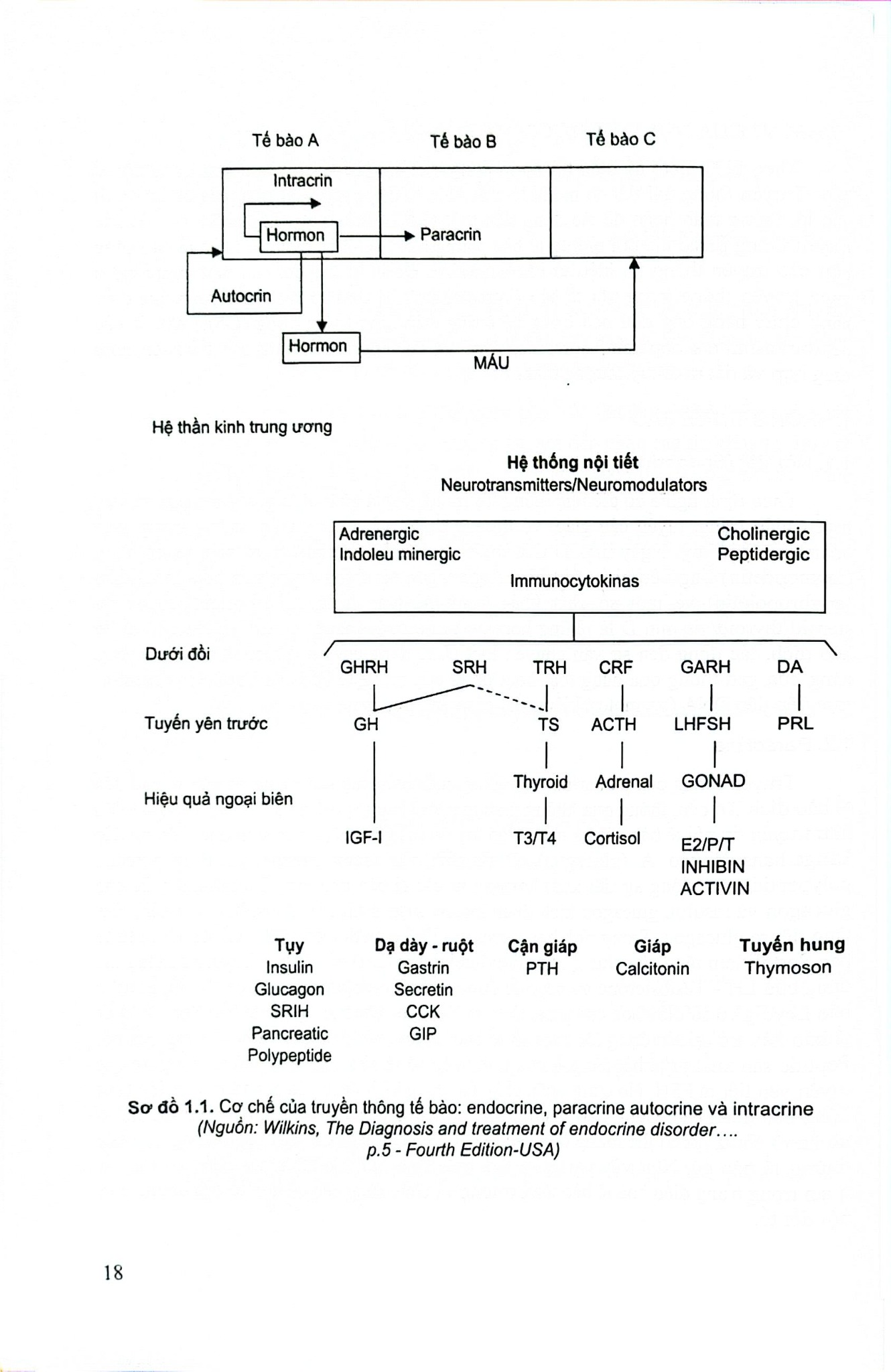 Tế bào A

Tế bào B

Tế bào C

Intracrin

Hormon

Paracrin

Autocrin

Hormon

MÁU

Hệ thần kinh trung ương

Hệ thống nội tiết
Neurotransmitters/Neuromodulators

Adrenergic
Indoleu minergic

Cholinergic
Peptidergic

Immunocytokinas

Dưới đồi

GHRH

SRH

TRH

CRF

GARH

DA

Tuyến yên trước

GH

TS

ACTH

LHFSH

PRL

Hiệu quả ngoại biên

Thyroid

Adrenal

GONAD

IGF-I

T3/T4

Cortisol

E2/P/T
INHIBIN
ACTIVIN

Tụy
Insulin
Glucagon
SRIH
Pancreatic
Polypeptide

Dạ dày - ruột
Gastrin
Secretin
CCK
GIP

Cận giáp
PTH

Giáp
Calcitonin

Tuyến hung
Thymoson

Sơ đồ 1.1. Cơ chế của truyền thông tế bào: endocrine, paracrine autocrine và intracrine
(Nguồn: Wilkins, The Diagnosis and treatment of endocrine disorder....
p.5 - Fourth Edition-USA)

18